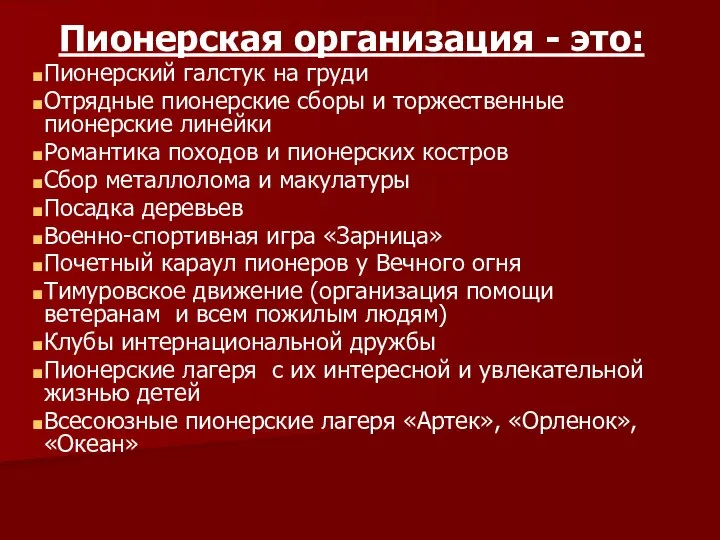 Пионерская организация - это:

Пионерский галстук на груди

Отрядные пионерские сборы и торжественные пионерские линейки

Романтика походов и пионерских костров

Сбор металлолома и макулатуры

Посадка деревьев

Военно-спортивная игра «Зарница»

Почетный караул пионеров у Вечного огня

Тимуровское движение (организация помощи ветеранам  и всем пожилым людям)

Клубы интернациональной дружбы

Пионерские лагеря  с их интересной и увлекательной жизнью детей

Всесоюзные пионерские лагеря «Артек», «Орленок», «Океан»